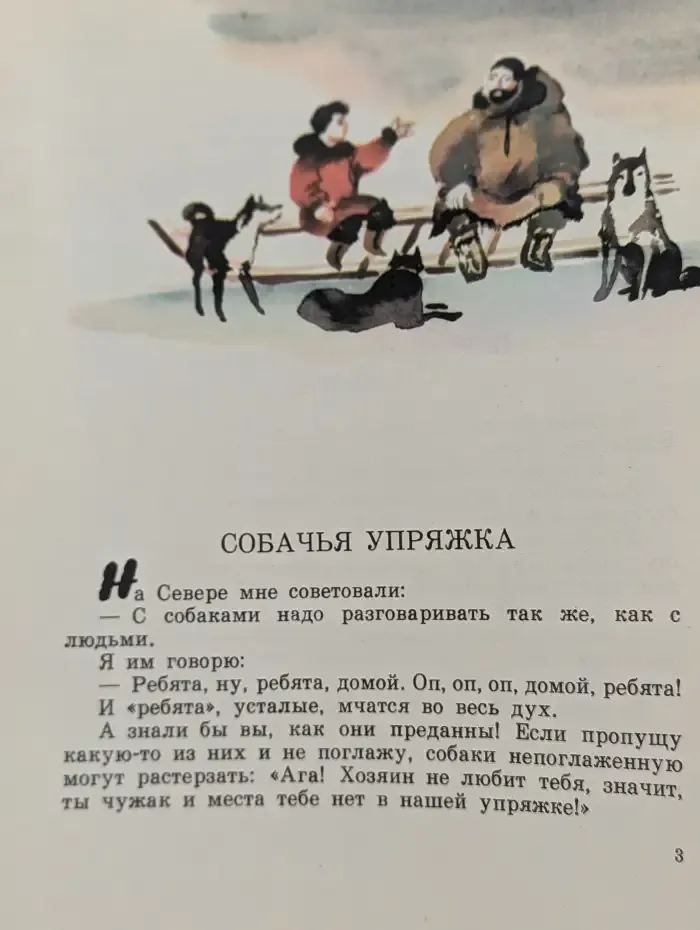 СОБАЧЬЯ УПРЯЖКА

На Севере мне советовали:
— С собаками надо разговаривать так же, как с людьми.
Я им говорю:
— Ребята, ну, ребята, домой. Оп, оп, оп, домой, ребята!
И «ребята», усталые, мчатся во весь дух.
А знали бы вы, как они преданны! Если пропущу какую-то из них и не поглажу, собаки непоглаженную могут растерзать: «Ага! Хозяин не любит тебя, значит, ты чужак и места тебе нет в нашей упряжке!»

3